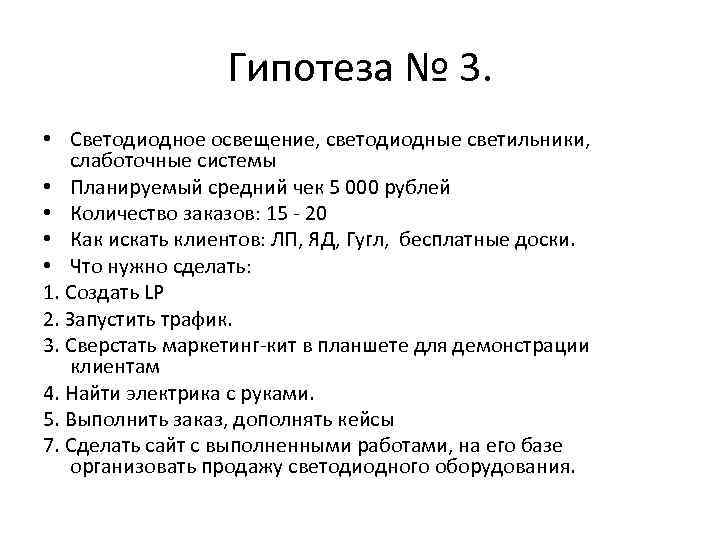 Гипотеза № 3.

• Светодиодное освещение, светодиодные светильники, слаботочные системы
• Планируемый средний чек 5 000 рублей
• Количество заказов: 15 - 20
• Как искать клиентов: ЛП, ЯД, Гугл, бесплатные доски.
• Что нужно сделать:
1. Создать LP
2. Запустить трафик.
3. Сверстать маркетинг-кит в планшете для демонстрации клиентам
4. Найти электрика с руками.
5. Выполнить заказ, дополнять кейсы
7. Сделать сайт с выполненными работами, на его базе организовать продажу светодиодного оборудования.